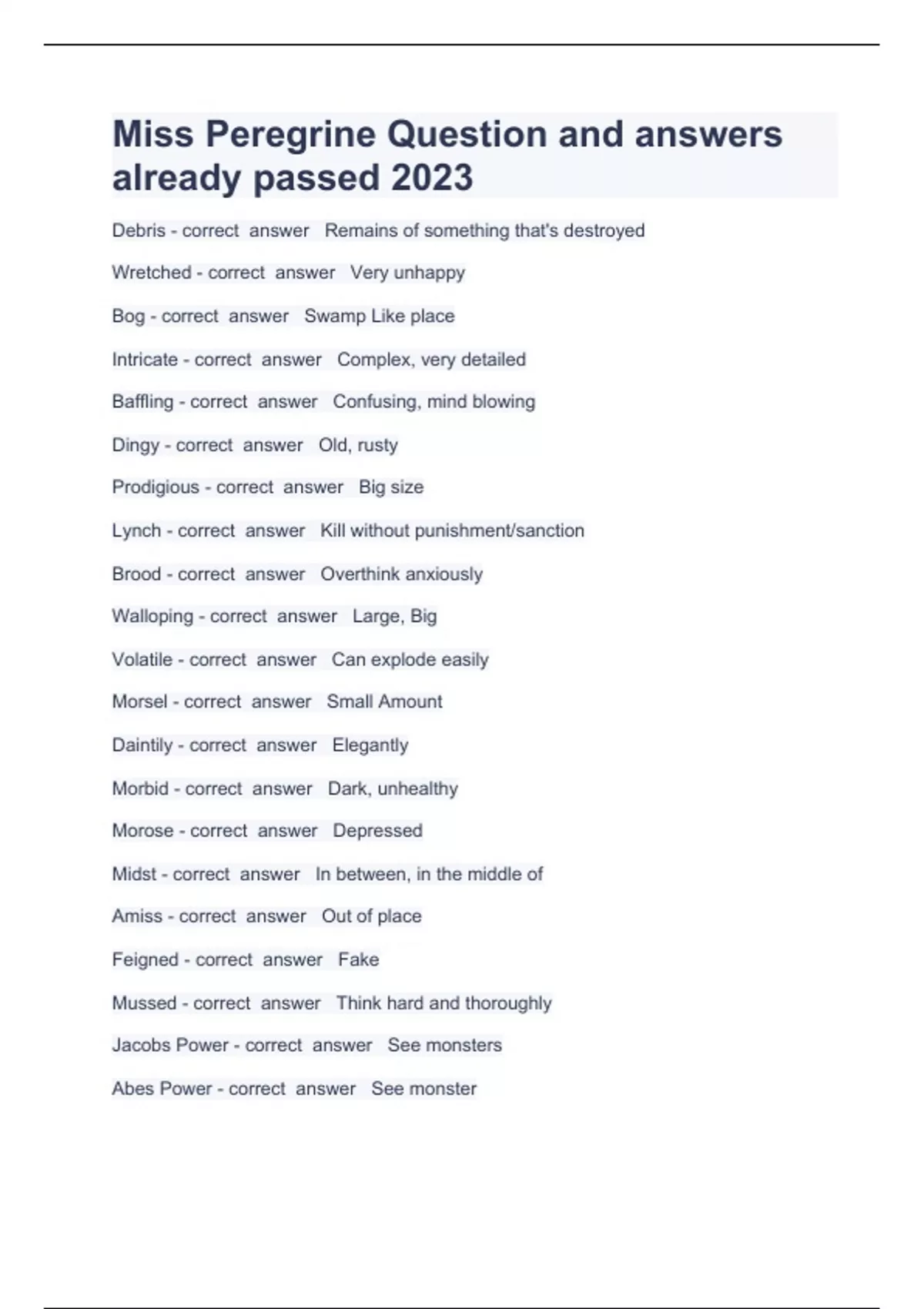 Miss Peregrine Question and answers already passed 2023

Debris - correct answer Remains of something that's destroyed

Wretched - correct answer Very unhappy

Bog - correct answer Swamp Like place

Intricate - correct answer Complex, very detailed

Baffling - correct answer Confusing, mind blowing

Dingy - correct answer Old, rusty

Prodigious - correct answer Big size

Lynch - correct answer Kill without punishment/sanction

Brood - correct answer Overthink anxiously

Walloping - correct answer Large, Big

Volatile - correct answer Can explode easily

Morsel - correct answer Small Amount

Daintily - correct answer Elegantly

Morbid - correct answer Dark, unhealthy

Morose - correct answer Depressed

Midst - correct answer In between, in the middle of

Amiss - correct answer Out of place

Feigned - correct answer Fake

Mussed - correct answer Think hard and thoroughly

Jacobs Power - correct answer See monsters

Abes Power - correct answer See monster